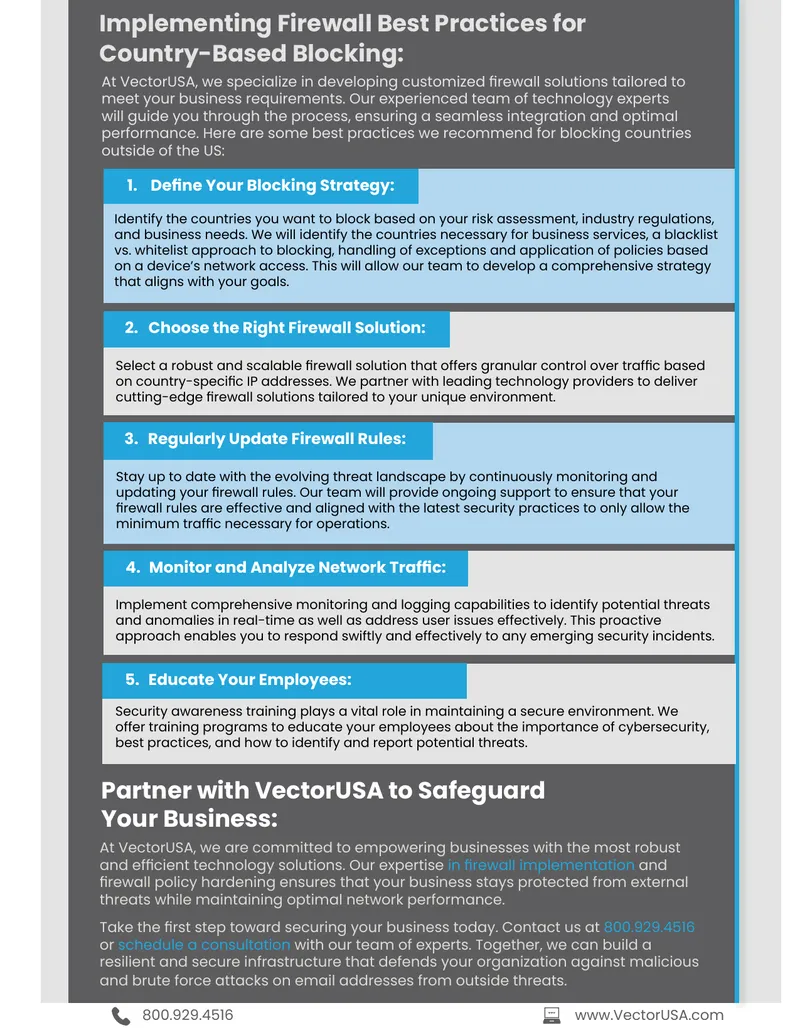 Implementing Firewall Best Practices for Country-Based Blocking:

At VectorUSA, we specialize in developing customized firewall solutions tailored to meet your business requirements. Our experienced team of technology experts will guide you through the process, ensuring a seamless integration and optimal performance. Here are some best practices we recommend for blocking countries outside of the US:

1. Define Your Blocking Strategy:

Identify the countries you want to block based on your risk assessment, industry regulations, and business needs. We will identify the countries necessary for business services, a blacklist vs. whitelist approach to blocking, handling of exceptions and application of policies based on a device's network access. This will allow our team to develop a comprehensive strategy that aligns with your goals.

2. Choose the Right Firewall Solution:

Select a robust and scalable firewall solution that offers granular control over traffic based on country-specific IP addresses. We partner with leading technology providers to deliver cutting-edge firewall solutions tailored to your unique environment.

3. Regularly Update Firewall Rules:

Stay up to date with the evolving threat landscape by continuously monitoring and updating your firewall rules. Our team will provide ongoing support to ensure that your firewall rules are effective and aligned with the latest security practices to only allow the minimum traffic necessary for operations.

4. Monitor and Analyze Network Traffic:

Implement comprehensive monitoring and logging capabilities to identify potential threats and anomalies in real-time as well as address user issues effectively. This proactive approach enables you to respond swiftly and effectively to any emerging security incidents.

5. Educate Your Employees:

Security awareness training plays a vital role in maintaining a secure environment. We offer training programs to educate your employees about the importance of cybersecurity, best practices, and how to identify and report potential threats.

Partner with VectorUSA to Safeguard Your Business:

At VectorUSA, we are committed to empowering businesses with the most robust and efficient technology solutions. Our expertise in firewall implementation and firewall policy hardening ensures that your business stays protected from external threats while maintaining optimal network performance.

Take the first step toward securing your business today. Contact us at 800.929.4516 or schedule a consultation with our team of experts. Together, we can build a resilient and secure infrastructure that defends your organization against malicious and brute force attacks on email addresses from outside threats.

800.929.4516 www.VectorUSA.com